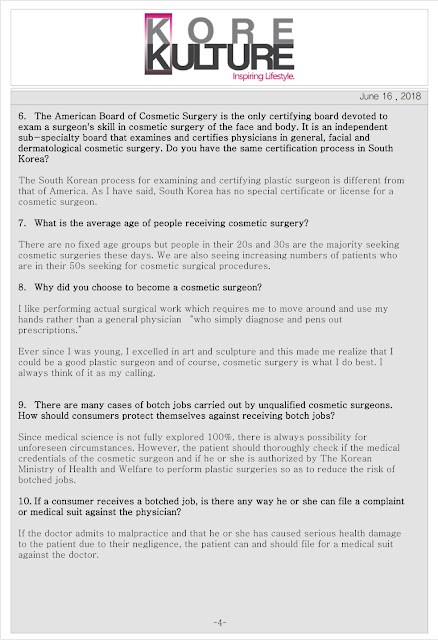 KORE
KULTURE
Inspiring Lifestyle.

June 16 , 2018

6. The American Board of Cosmetic Surgery is the only certifying board devoted to exam a surgeon's skill in cosmetic surgery of the face and body. It is an independent sub-specialty board that examines and certifies physicians in general, facial and dermatological cosmetic surgery. Do you have the same certification process in South Korea?

The South Korean process for examining and certifying plastic surgeon is different from that of America. As I have said, South Korea has no special certificate or license for a cosmetic surgeon.

7. What is the average age of people receiving cosmetic surgery?

There are no fixed age groups but people in their 20s and 30s are the majority seeking cosmetic surgeries these days. We are also seeing increasing numbers of patients who are in their 50s seeking for cosmetic surgical procedures.

8. Why did you choose to become a cosmetic surgeon?

I like performing actual surgical work which requires me to move around and use my hands rather than a general physician "who simply diagnose and pens out prescriptions."

Ever since I was young, I excelled in art and sculpture and this made me realize that I could be a good plastic surgeon and of course, cosmetic surgery is what I do best. I always think of it as my calling.

9. There are many cases of botch jobs carried out by unqualified cosmetic surgeons. How should consumers protect themselves against receiving botch jobs?

Since medical science is not fully explored 100%, there is always possibility for unforeseen circumstances. However, the patient should thoroughly check if the medical credentials of the cosmetic surgeon and if he or she is authorized by The Korean Ministry of Health and Welfare to perform plastic surgeries so as to reduce the risk of botched jobs.

10. If a consumer receives a botched job, is there any way he or she can file a complaint or medical suit against the physician?

If the doctor admits to malpractice and that he or she has caused serious health damage to the patient due to their negligence, the patient can and should file for a medical suit against the doctor.

-4-